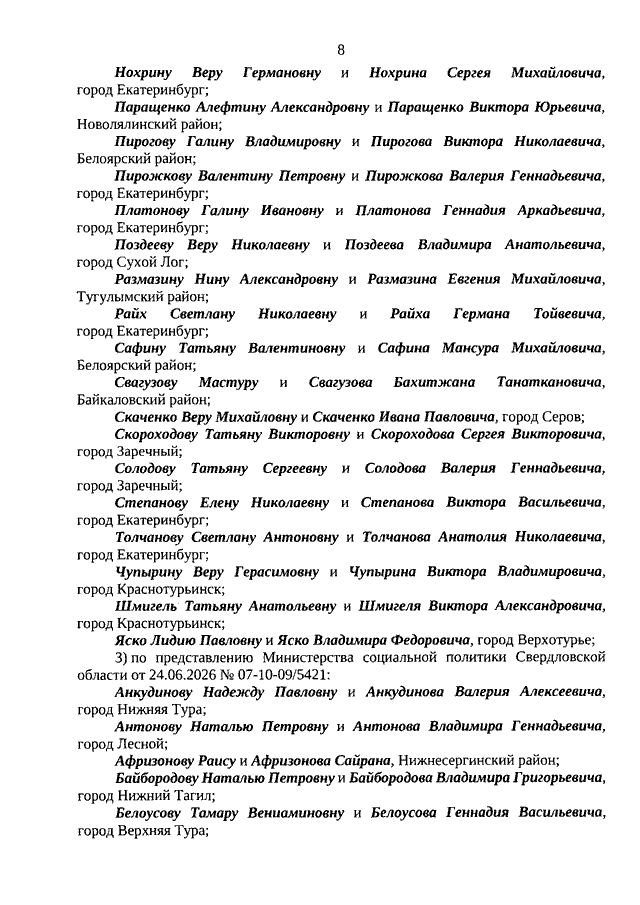 8

Нохрину Веру Германовну и Нохрина Сергея Михайловича, город Екатеринбург;

Паращенко Алефтину Александровну и Паращенко Виктора Юрьевича, Новолялинский район;

Пирогову Галину Владимировну и Пирогова Виктора Николаевича, Белоярский район;

Пирожкову Валентину Петровну и Пирожкова Валерия Геннадьевича, город Екатеринбург;

Платонову Галину Ивановну и Платонова Геннадия Аркадьевича, город Екатеринбург;

Поздееву Веру Николаевну и Поздеева Владимира Анатольевича, город Сухой Лог;

Размазину Нину Александровну и Размазина Евгения Михайловича, Тугулымский район;

Райх Светлану Николаевну и Райха Германа Тойвевича, город Екатеринбург;

Сафину Татьяну Валентиновну и Сафина Мансура Михайловича, Белоярский район;

Свагузову Мастуру и Свагузова Бахитжана Танаткановича, Байкаловский район;

Скаченко Веру Михайловну и Скаченко Ивана Павловича, город Серов;

Скороходову Татьяну Викторовну и Скороходова Сергея Викторовича, город Заречный;

Солодову Татьяну Сергеевну и Солодова Валерия Геннадьевича, город Заречный;

Степанову Елену Николаевну и Степанова Виктора Васильевича, город Екатеринбург;

Толчанову Светлану Антоновну и Толчанова Анатолия Николаевича, город Екатеринбург;

Чупырину Веру Герасимовну и Чупырина Виктора Владимировича, город Краснотурьинск;

Шмигель Татьяну Анатольевну и Шмигеля Виктора Александровича, город Краснотурьинск;

Яско Лидию Павловну и Яско Владимира Федоровича, город Верхотурье;

3) по представлению Министерства социальной политики Свердловской области от 24.06.2026 № 07-10-09/5421:

Анкудинову Надежду Павловну и Анкудинова Валерия Алексеевича, город Нижняя Тура;

Антонову Наталью Петровну и Антонова Владимира Геннадьевича, город Лесной;

Афризонову Раису и Афризонова Сайрана, Нижнесергинский район;

Байбородову Наталью Петровну и Байбородова Владимира Григорьевича, город Нижний Тагил;

Белоусову Тамару Вениаминовну и Белоусова Геннадия Васильевича, город Верхняя Тура;